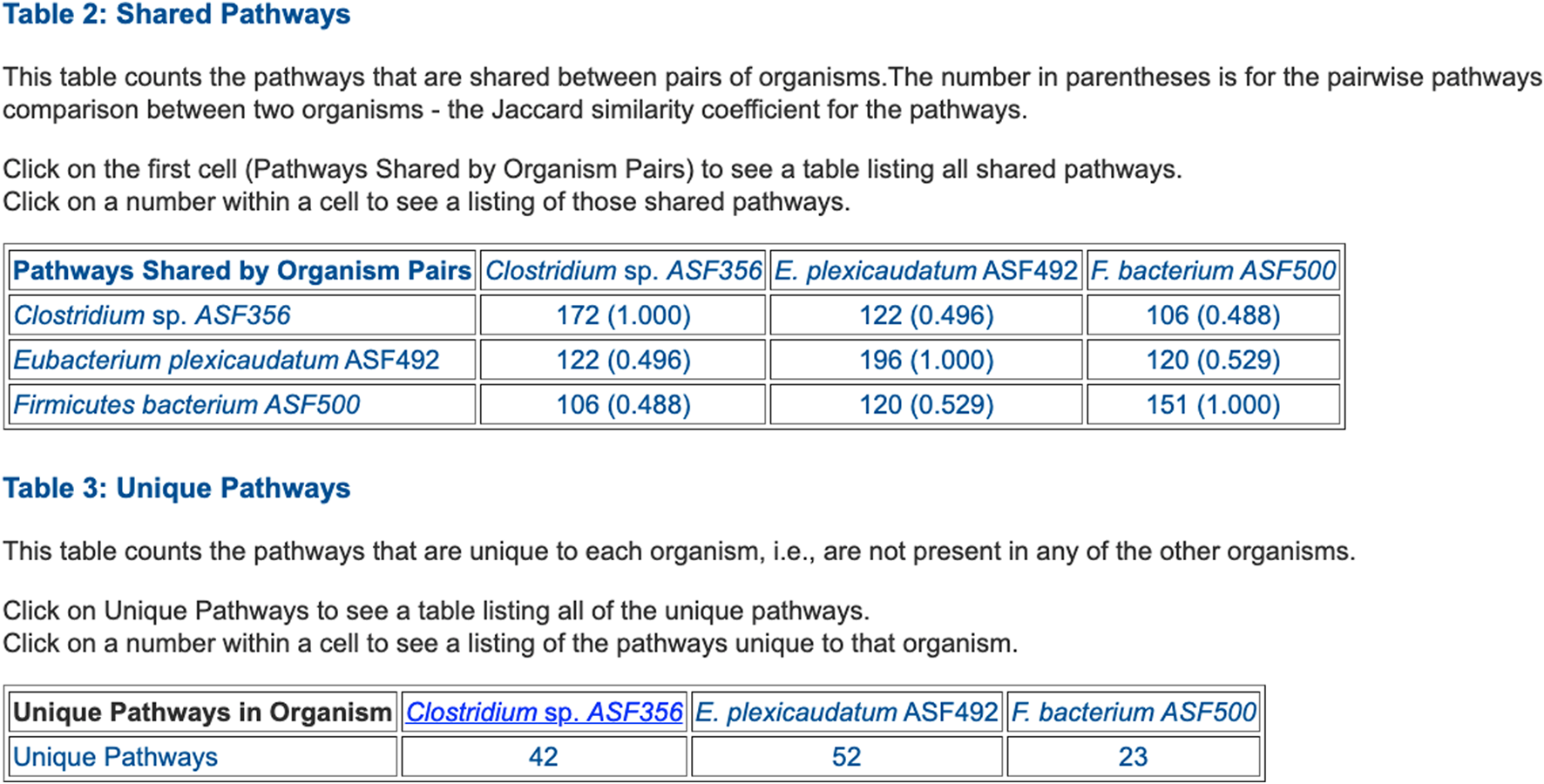 Table 2: Shared Pathways

This table counts the pathways that are shared between pairs of organisms.The number in parentheses is for the pairwise pathways comparison between two organisms - the Jaccard similarity coefficient for the pathways.

Click on the first cell (Pathways Shared by Organism Pairs) to see a table listing all shared pathways.
Click on a number within a cell to see a listing of those shared pathways.

| Pathways Shared by Organism Pairs | Clostridium sp. ASF356 | E. plexicaudatum ASF492 | F. bacterium ASF500 |
|---|---|---|---|
| Clostridium sp. ASF356 | 172 (1.000) | 122 (0.496) | 106 (0.488) |
| Eubacterium plexicaudatum ASF492 | 122 (0.496) | 196 (1.000) | 120 (0.529) |
| Firmicutes bacterium ASF500 | 106 (0.488) | 120 (0.529) | 151 (1.000) |

Table 3: Unique Pathways

This table counts the pathways that are unique to each organism, i.e., are not present in any of the other organisms.

Click on Unique Pathways to see a table listing all of the unique pathways.
Click on a number within a cell to see a listing of the pathways unique to that organism.

| Unique Pathways in Organism | Clostridium sp. ASF356 | E. plexicaudatum ASF492 | F. bacterium ASF500 |
|---|---|---|---|
| Unique Pathways | 42 | 52 | 23 |